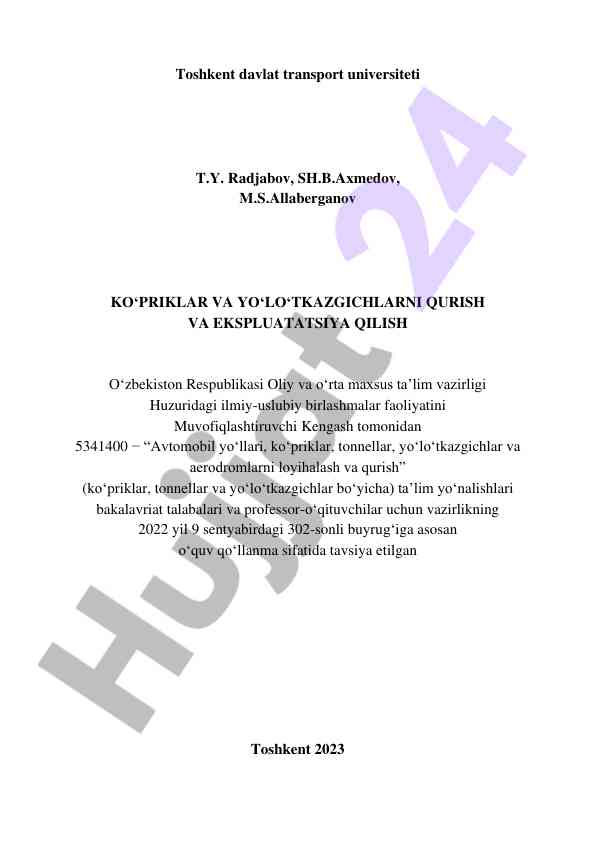 Toshkent davlat transport universiteti

T.Y. Radjabov, SH.B.Axmedov, M.S.Allaberganov

KO‘PRIKLAR VA YO‘LO‘TKAZGICHLARNI QURISH VA EKSPLUATATSIYA QILISH

O‘zbekiston Respublikasi Oliy va o‘rta maxsus ta’lim vazirligi Huzuridagi ilmiy-uslubiy birlashmalar faoliyatini Muvofiqlashtiruvchi Kengash tomonidan 5341400 − “Avtomobil yo‘llari, ko‘priklar, tonnellar, yo‘lo‘tkazgichlar va aerodromlarni loyihalash va qurish” (ko‘priklar, tonnellar va yo‘lo‘tkazgichlar bo‘yicha) ta’lim yo‘nalishlari bakalavriat talabalari va professor-o‘qituvchilar uchun vazirlikning 2022 yil 9 sentyabirdagi 302-sonli buyrug‘iga asosan o‘quv qo‘llanma sifatida tavsiya etilgan

Toshkent 2023

Hujjat 24